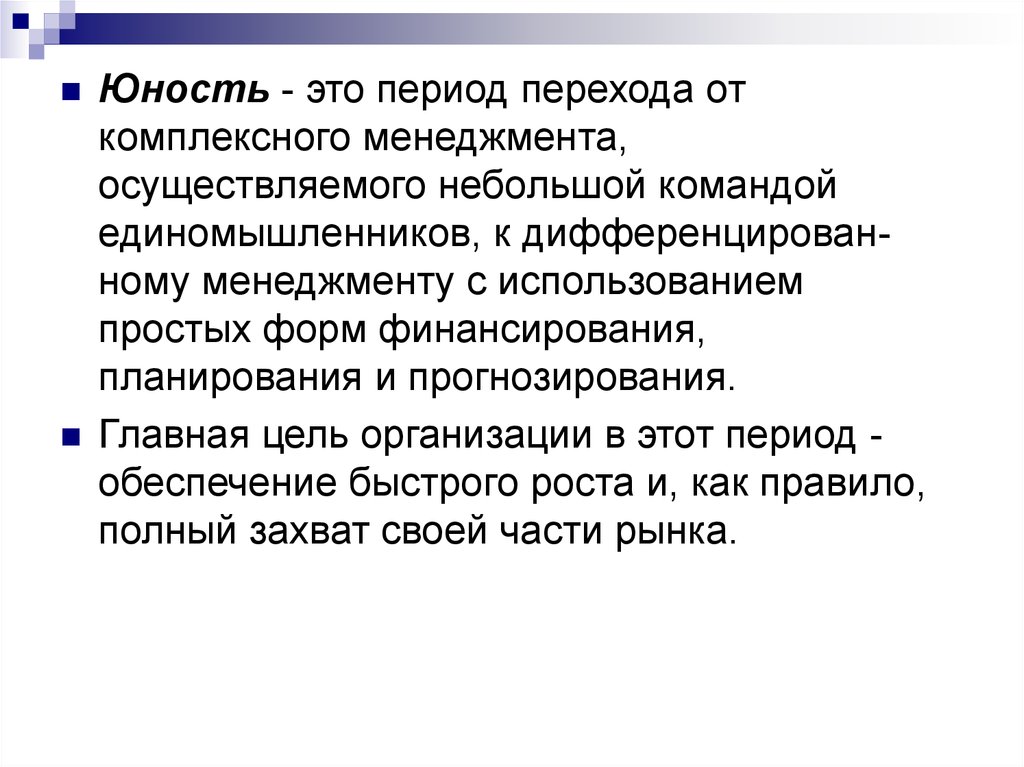 Юность - это период перехода от комплексного менеджмента, осуществляемого небольшой командой единомышленников, к дифференцированному менеджменту с использованием простых форм финансирования, планирования и прогнозирования.

Главная цель организации в этот период - обеспечение быстрого роста и, как правило, полный захват своей части рынка.